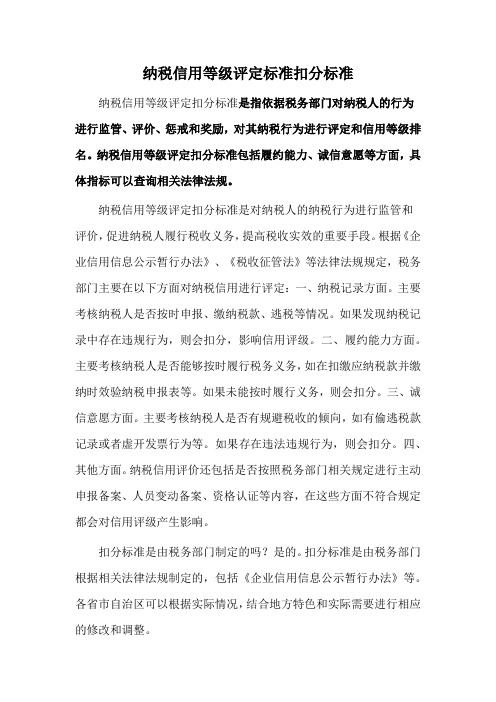 纳税信用等级评定标准扣分标准

纳税信用等级评定扣分标准是指依据税务部门对纳税人的行为进行监管、评价、惩戒和奖励，对其纳税行为进行评定和信用等级排名。纳税信用等级评定扣分标准包括履约能力、诚信意愿等方面，具体指标可以查询相关法律法规。

纳税信用等级评定扣分标准是对纳税人的纳税行为进行监管和评价，促进纳税人履行税收义务，提高税收实效的重要手段。根据《企业信用信息公示暂行办法》、《税收征管法》等法律法规规定，税务部门主要在以下方面对纳税信用进行评定：一、纳税记录方面。主要考核纳税人是否按时申报、缴纳税款、逃税等情况。如果发现纳税记录中存在违规行为，则会扣分，影响信用评级。二、履约能力方面。主要考核纳税人是否能够按时履行税务义务，如在扣缴应纳税款并缴纳时效验纳税申报表等。如果未能按时履行义务，则会扣分。三、诚信意愿方面。主要考核纳税人是否有规避税收的倾向，如有偷逃税款记录或者虚开发票行为等。如果存在违法违规行为，则会扣分。四、其他方面。纳税信用评价还包括是否按照税务部门相关规定进行主动申报备案、人员变动备案、资格认证等内容，在这些方面不符合规定都会对信用评级产生影响。

扣分标准是由税务部门制定的吗？是的。扣分标准是由税务部门根据相关法律法规制定的，包括《企业信用信息公示暂行办法》等。各省市自治区可以根据实际情况，结合地方特色和实际需要进行相应的修改和调整。